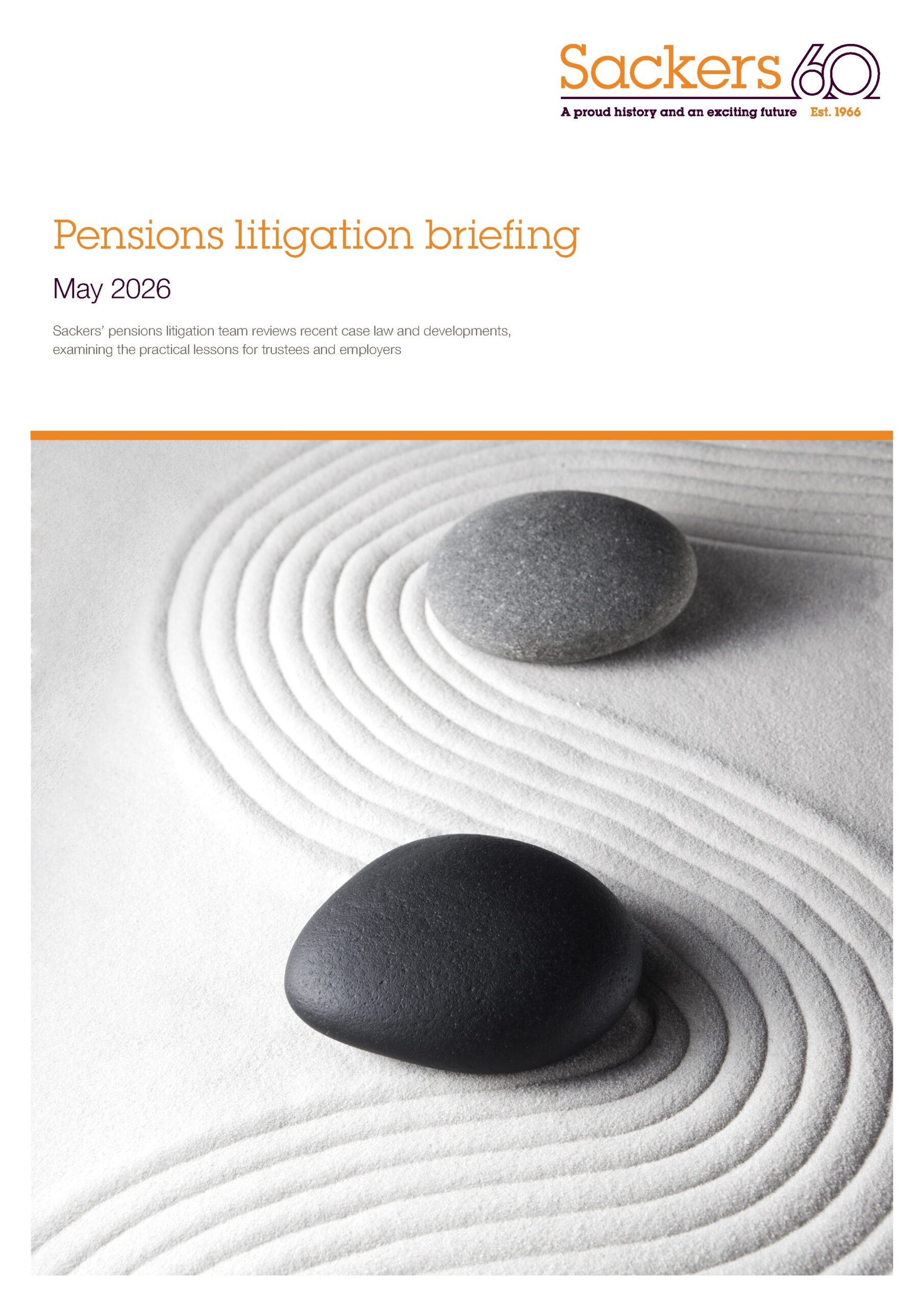 Sackers 60
A proud history and an exciting future Est. 1966

Pensions litigation briefing

May 2026

Sackers' pensions litigation team reviews recent case law and developments, examining the practical lessons for trustees and employers